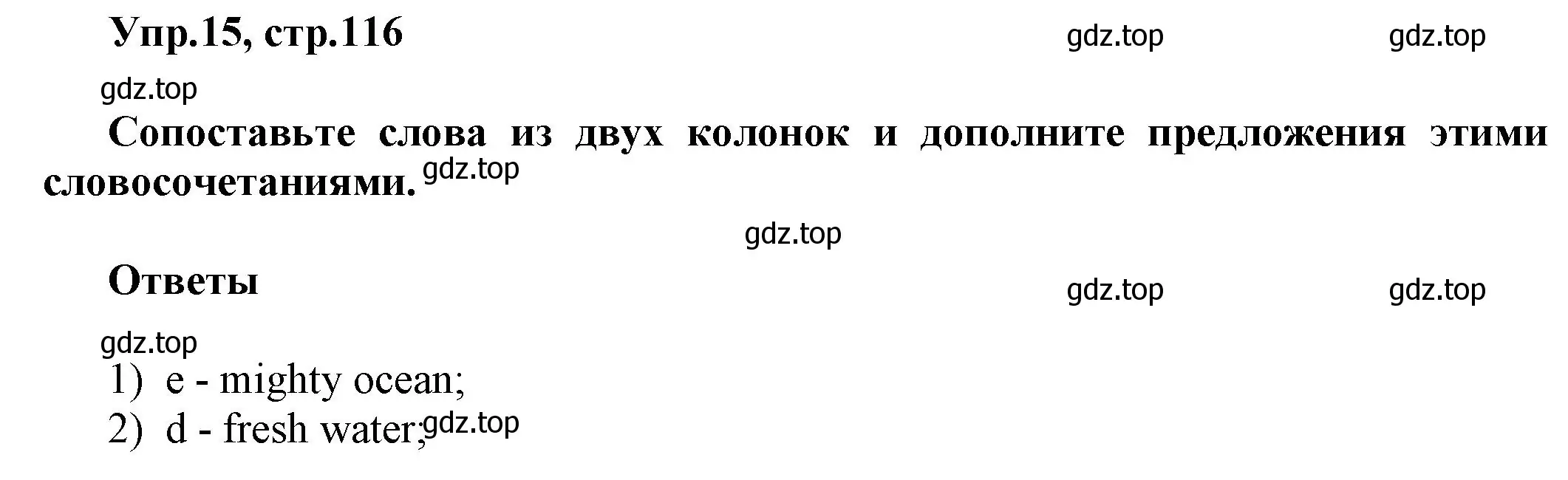 Упр.15, стр.116 gdz.top gdz.top

gdz.top

Сопоставьте слова из двух колонок и дополните предложения этими словосочетаниями. gdz.top

gdz.top

Ответы gdz.top gdz.top

gdz.top

1) e - mighty ocean;
2) d - fresh water; gdz.top